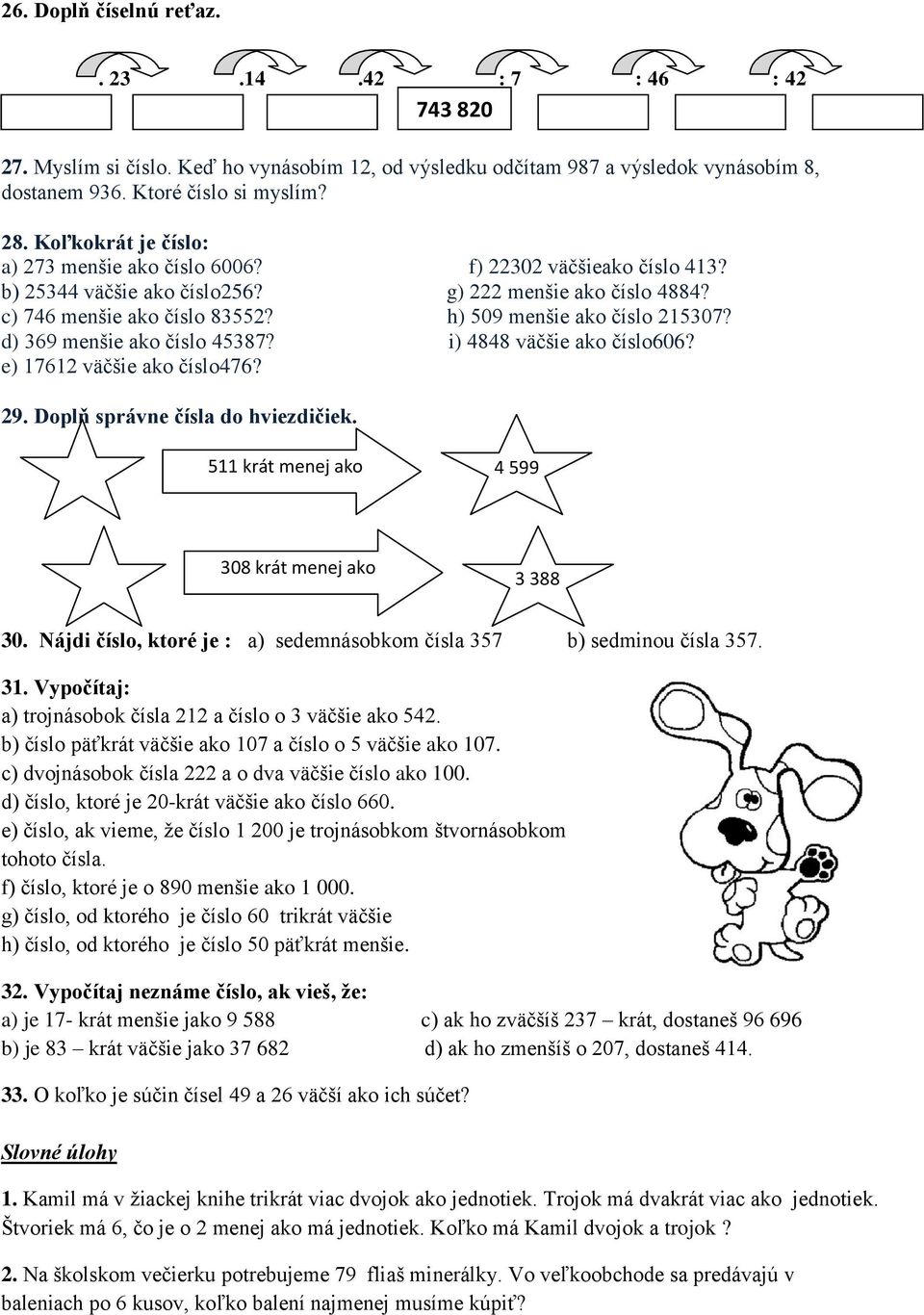 26. Doplň číselnú reťaz.

. 23 .14 .42 : 7 : 46 : 42

743 820

27. Myslím si číslo. Keď ho vynásobím 12, od výsledku odčítam 987 a výsledok vynásobím 8, dostanem 936. Ktoré číslo si myslím?

28. Koľkokrát je číslo:
a) 273 menšie ako číslo 6006?
b) 25344 väčšie ako číslo256?
c) 746 menšie ako číslo 83552?
d) 369 menšie ako číslo 45387?
e) 17612 väčšie ako číslo476?
f) 22302 väčšieako číslo 413?
g) 222 menšie ako číslo 4884?
h) 509 menšie ako číslo 215307?
i) 4848 väčšie ako číslo606?

29. Doplň správne čísla do hviezdičiek.

511 krát menej ako

4 599

308 krát menej ako

3 388

30. Nájdi číslo, ktoré je : a) sedemnásobkom čísla 357 b) sedminou čísla 357.

31. Vypočítaj:
a) trojnásobok čísla 212 a číslo o 3 väčšie ako 542.
b) číslo päťkrát väčšie ako 107 a číslo o 5 väčšie ako 107.
c) dvojnásobok čísla 222 a o dva väčšie číslo ako 100.
d) číslo, ktoré je 20-krát väčšie ako číslo 660.
e) číslo, ak vieme, že číslo 1 200 je trojnásobkom štvornásobkom tohoto čísla.
f) číslo, ktoré je o 890 menšie ako 1 000.
g) číslo, od ktorého je číslo 60 trikrát väčšie
h) číslo, od ktorého je číslo 50 päťkrát menšie.

32. Vypočítaj neznáme číslo, ak vieš, že:
a) je 17- krát menšie jako 9 588
b) je 83 – krát väčšie jako 37 682
c) ak ho zväčšíš 237 – krát, dostaneš 96 696
d) ak ho zmenšíš o 207, dostaneš 414.

33. O koľko je súčin čísel 49 a 26 väčší ako ich súčet?

Slovné úlohy

1. Kamil má v žiackej knihe trikrát viac dvojok ako jednotiek. Trojok má dvakrát viac ako jednotiek. Štvoriek má 6, čo je o 2 menej ako má jednotiek. Koľko má Kamil dvojok a trojok ?

2. Na školskom večierku potrebujeme 79 fliaš minerálky. Vo veľkoobchode sa predávajú v baleniach po 6 kusov, koľko balení najmenej musíme kúpiť?